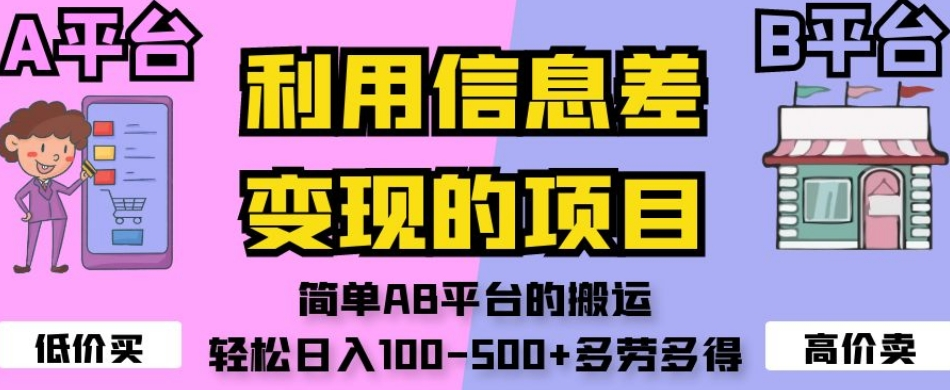 A平台

B平台

利用信息差
变现的项目

简单AB平台的搬运
轻松日入100-500+多劳多得

低价买

高价卖